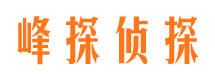 峰探侦探